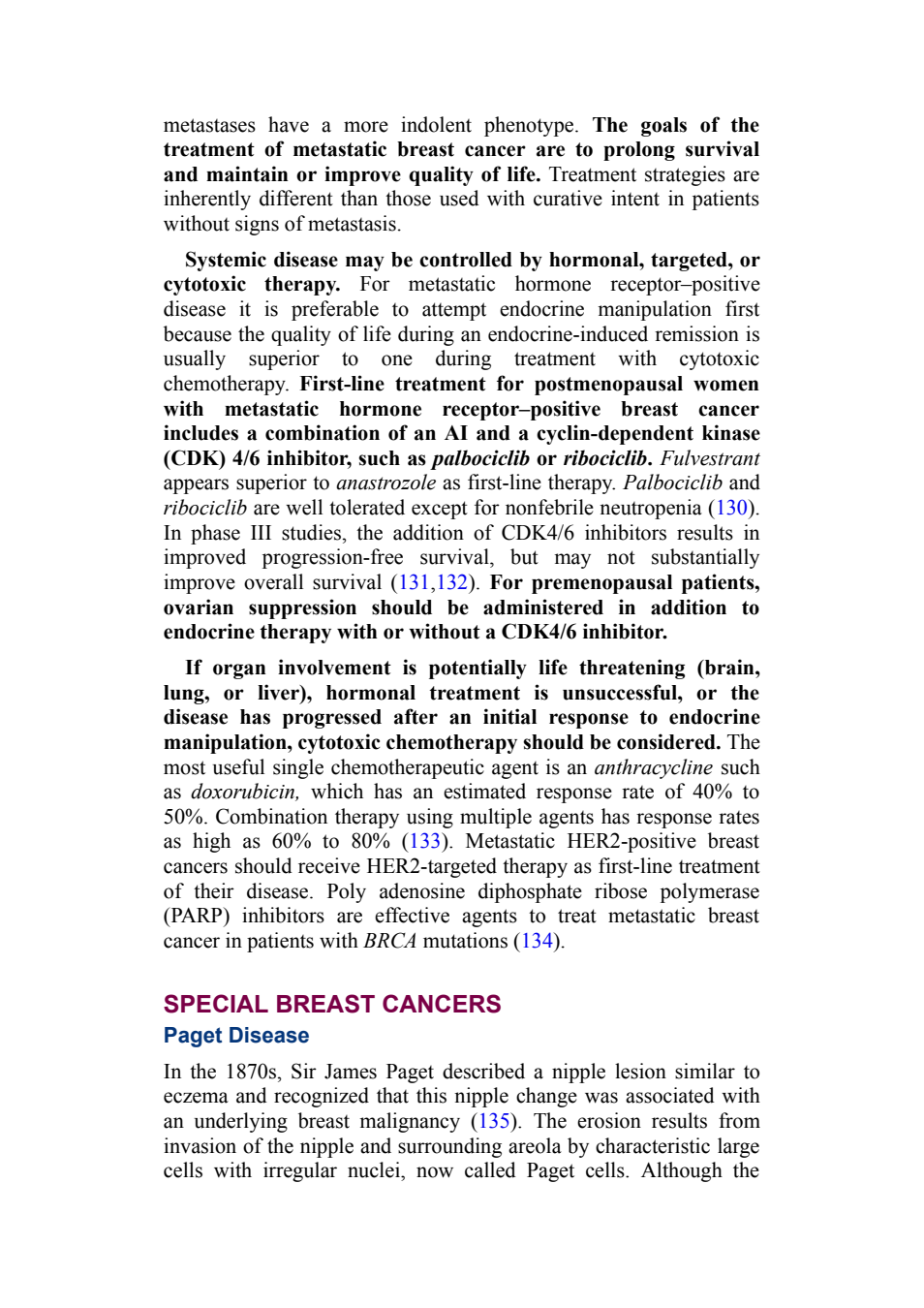 metastases have a more indolent phenotype. The goals of the treatment of metastatic breast cancer are to prolong survival and maintain or improve quality of life. Treatment strategies are inherently different than those used with curative intent in patients without signs of metastasis.

Systemic disease may be controlled by hormonal, targeted, or cytotoxic therapy. For metastatic hormone receptor–positive disease it is preferable to attempt endocrine manipulation first because the quality of life during an endocrine-induced remission is usually superior to one during treatment with cytotoxic chemotherapy. First-line treatment for postmenopausal women with metastatic hormone receptor–positive breast cancer includes a combination of an AI and a cyclin-dependent kinase (CDK) 4/6 inhibitor, such as palbociclib or ribociclib. Fulvestrant appears superior to anastrozole as first-line therapy. Palbociclib and ribociclib are well tolerated except for nonfebrile neutropenia (130). In phase III studies, the addition of CDK4/6 inhibitors results in improved progression-free survival, but may not substantially improve overall survival (131,132). For premenopausal patients, ovarian suppression should be administered in addition to endocrine therapy with or without a CDK4/6 inhibitor.

If organ involvement is potentially life threatening (brain, lung, or liver), hormonal treatment is unsuccessful, or the disease has progressed after an initial response to endocrine manipulation, cytotoxic chemotherapy should be considered. The most useful single chemotherapeutic agent is an anthracycline such as doxorubicin, which has an estimated response rate of 40% to 50%. Combination therapy using multiple agents has response rates as high as 60% to 80% (133). Metastatic HER2-positive breast cancers should receive HER2-targeted therapy as first-line treatment of their disease. Poly adenosine diphosphate ribose polymerase (PARP) inhibitors are effective agents to treat metastatic breast cancer in patients with BRCA mutations (134).

SPECIAL BREAST CANCERS
Paget Disease

In the 1870s, Sir James Paget described a nipple lesion similar to eczema and recognized that this nipple change was associated with an underlying breast malignancy (135). The erosion results from invasion of the nipple and surrounding areola by characteristic large cells with irregular nuclei, now called Paget cells. Although the